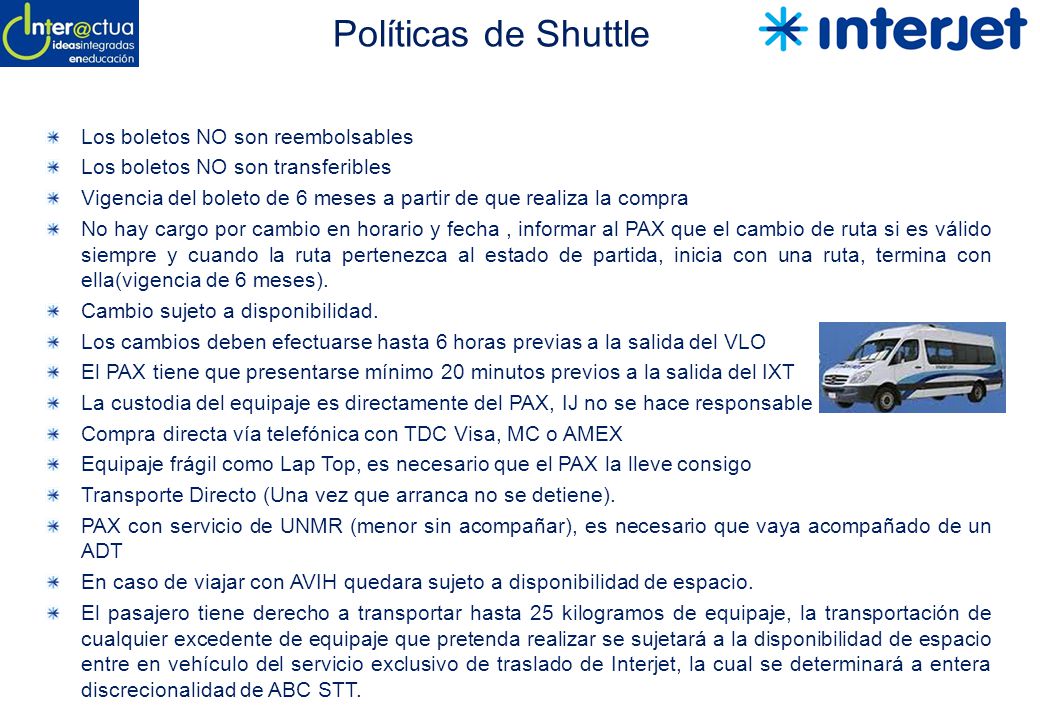 Inter@ctua
ideasintegradas
eneducación

Políticas de Shuttle

interjet

Los boletos NO son reembolsables

Los boletos NO son transferibles

Vigencia del boleto de 6 meses a partir de que realiza la compra

No hay cargo por cambio en horario y fecha , informar al PAX que el cambio de ruta si es válido siempre y cuando la ruta pertenezca al estado de partida, inicia con una ruta, termina con ella(vigencia de 6 meses).

Cambio sujeto a disponibilidad.

Los cambios deben efectuarse hasta 6 horas previas a la salida del VLO

El PAX tiene que presentarse mínimo 20 minutos previos a la salida del IXT

La custodia del equipaje es directamente del PAX, IJ no se hace responsable

Compra directa vía telefónica con TDC Visa, MC o AMEX

Equipaje frágil como Lap Top, es necesario que el PAX la lleve consigo

Transporte Directo (Una vez que arranca no se detiene).

PAX con servicio de UNMR (menor sin acompañar), es necesario que vaya acompañado de un ADT

En caso de viajar con AVIH quedara sujeto a disponibilidad de espacio.

El pasajero tiene derecho a transportar hasta 25 kilogramos de equipaje, la transportación de cualquier excedente de equipaje que pretenda realizar se sujetará a la disponibilidad de espacio entre en vehículo del servicio exclusivo de traslado de Interjet, la cual se determinará a entera discrecionalidad de ABC STT.